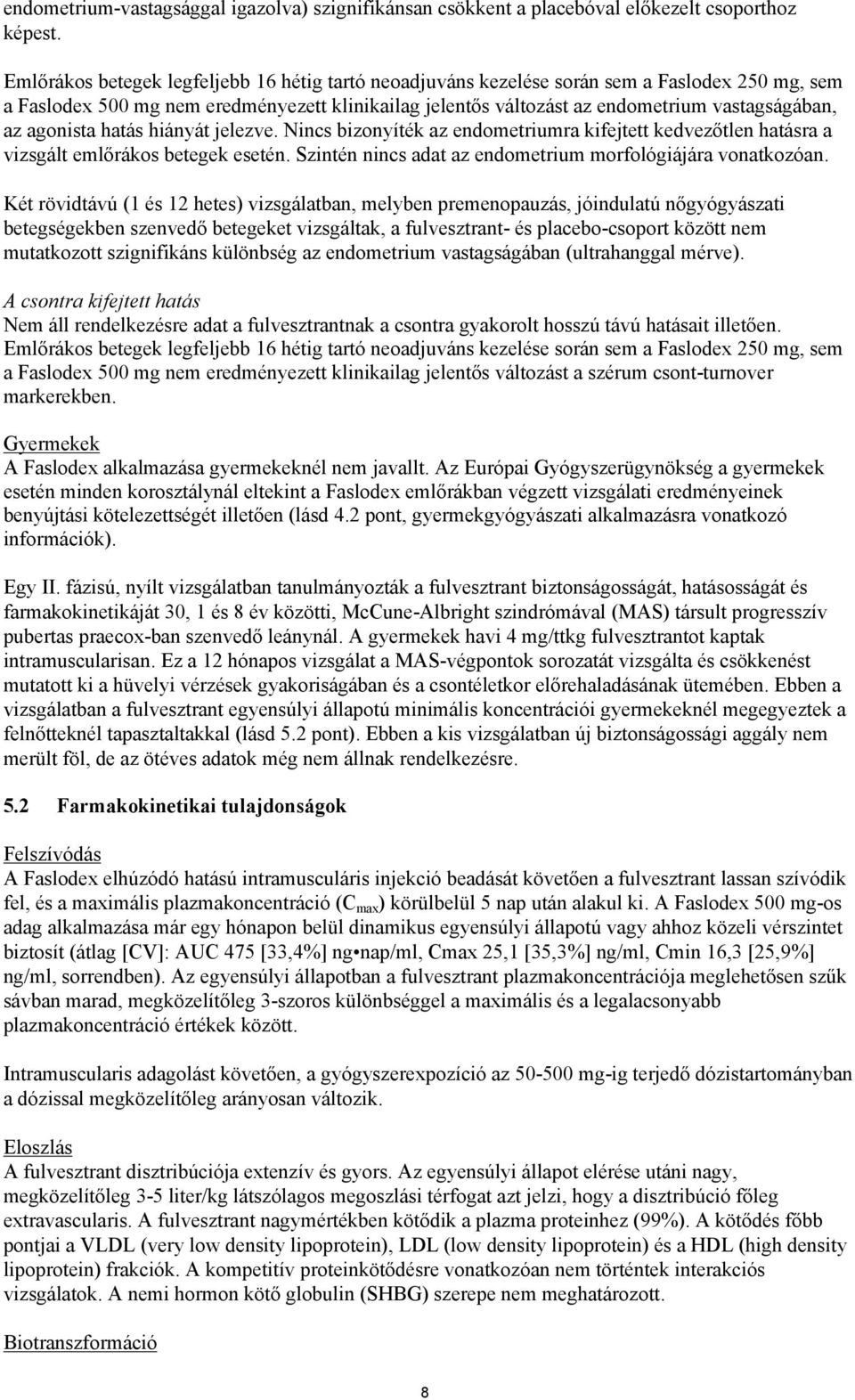 endometrium-vastagsággal igazolva) szignifikánsan csökkent a placebóval előkezelt csoporthoz képest.

Emlőrákos betegek legfeljebb 16 hétig tartó neoadjuváns kezelése során sem a Faslodex 250 mg, sem a Faslodex 500 mg nem eredményezett klinikailag jelentős változást az endometrium vastagságában, az agonista hatás hiányát jelezve. Nincs bizonyíték az endometriumra kifejtett kedvezőtlen hatásra a vizsgált emlőrákos betegek esetén. Szintén nincs adat az endometrium morfológiájára vonatkozóan.

Két rövidtávú (1 és 12 hetes) vizsgálatban, melyben premenopauzás, jóindulatú nőgyógyászati betegségekben szenvedő betegeket vizsgáltak, a fulvesztrant- és placebo-csoport között nem mutatkozott szignifikáns különbség az endometrium vastagságában (ultrahanggal mérve).

A csontra kifejtett hatás
Nem áll rendelkezésre adat a fulvesztrantnak a csontra gyakorolt hosszú távú hatásait illetően. Emlőrákos betegek legfeljebb 16 hétig tartó neoadjuváns kezelése során sem a Faslodex 250 mg, sem a Faslodex 500 mg nem eredményezett klinikailag jelentős változást a szérum csont-turnover markerekben.

Gyermekek
A Faslodex alkalmazása gyermekeknél nem javallt. Az Európai Gyógyszerügynökség a gyermekek esetén minden korosztálynál eltekint a Faslodex emlőrákban végzett vizsgálati eredményeinek benyújtási kötelezettségét illetően (lásd 4.2 pont, gyermekgyógyászati alkalmazásra vonatkozó információk).

Egy II. fázisú, nyílt vizsgálatban tanulmányozták a fulvesztrant biztonságosságát, hatásosságát és farmakokinetikáját 30, 1 és 8 év közötti, McCune-Albright szindrómával (MAS) társult progresszív pubertas praecox-ban szenvedő leánynál. A gyermekek havi 4 mg/ttkg fulvesztrantot kaptak intramuscularisan. Ez a 12 hónapos vizsgálat a MAS-végpontok sorozatát vizsgálta és csökkenést mutatott ki a hüvelyi vérzések gyakoriságában és a csontéletkor előrehaladásának ütemében. Ebben a vizsgálatban a fulvesztrant egyensúlyi állapotú minimális koncentrációi gyermekeknél megegyeztek a felnőtteknél tapasztaltakkal (lásd 5.2 pont). Ebben a kis vizsgálatban új biztonságossági aggály nem merült föl, de az ötéves adatok még nem állnak rendelkezésre.

5.2 Farmakokinetikai tulajdonságok

Felszívódás
A Faslodex elhúzódó hatású intramusculáris injekció beadását követően a fulvesztrant lassan szívódik fel, és a maximális plazmakoncentráció ($C_{max}$) körülbelül 5 nap után alakul ki. A Faslodex 500 mg-os adag alkalmazása már egy hónapon belül dinamikus egyensúlyi állapotú vagy ahhoz közeli vérszintet biztosít (átlag [CV]: AUC 475 [33,4%] ng•nap/ml, Cmax 25,1 [35,3%] ng/ml, Cmin 16,3 [25,9%] ng/ml, sorrendben). Az egyensúlyi állapotban a fulvesztrant plazmakoncentrációja meglehetősen szűk sávban marad, megközelítőleg 3-szoros különbséggel a maximális és a legalacsonyabb plazmakoncentráció értékek között.

Intramuscularis adagolást követően, a gyógyszerexpozíció az 50-500 mg-ig terjedő dózistartományban a dózissal megközelítőleg arányosan változik.

Eloszlás
A fulvesztrant disztribúciója extenzív és gyors. Az egyensúlyi állapot elérése utáni nagy, megközelítőleg 3-5 liter/kg látszólagos megoszlási térfogat azt jelzi, hogy a disztribúció főleg extravascularis. A fulvesztrant nagymértékben kötődik a plazma proteinhez (99%). A kötődés főbb pontjai a VLDL (very low density lipoprotein), LDL (low density lipoprotein) és a HDL (high density lipoprotein) frakciók. A kompetitív proteinkötődésre vonatkozóan nem történtek interakciós vizsgálatok. A nemi hormon kötő globulin (SHBG) szerepe nem meghatározott.

Biotranszformáció

8